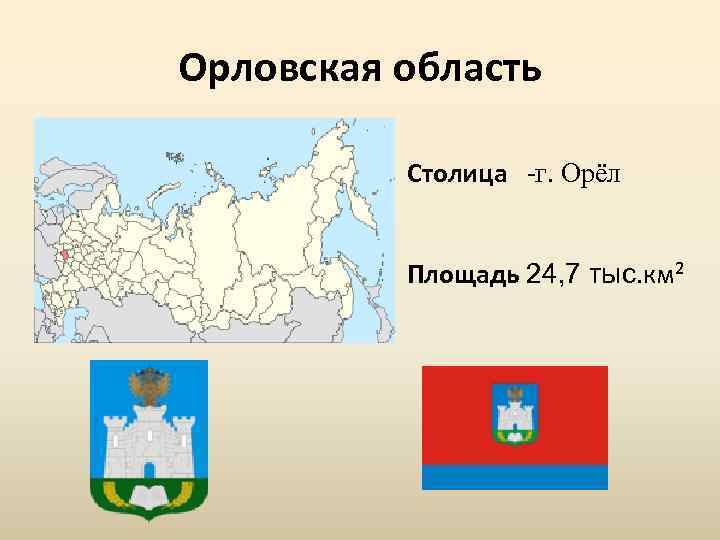 Орловская область

Столица -г. Орёл

Площадь 24,7 тыс.км$^2$